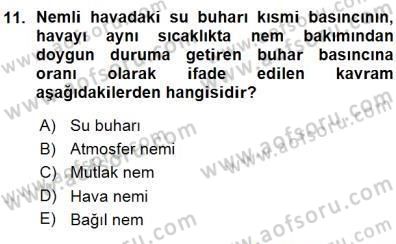 11. Nemli havadaki su buharı kısmi basıncının, havayı aynı sıcaklıkta nem bakımından doygun duruma getiren buhar basıncına oranı olarak ifade edilen kavram aşağıdakilerden hangisidir?

A) Su buharı
B) Atmosfer nemi
C) Mutlak nem
D) Hava nemi
E) Bağıl nem

www.aofsoru.com